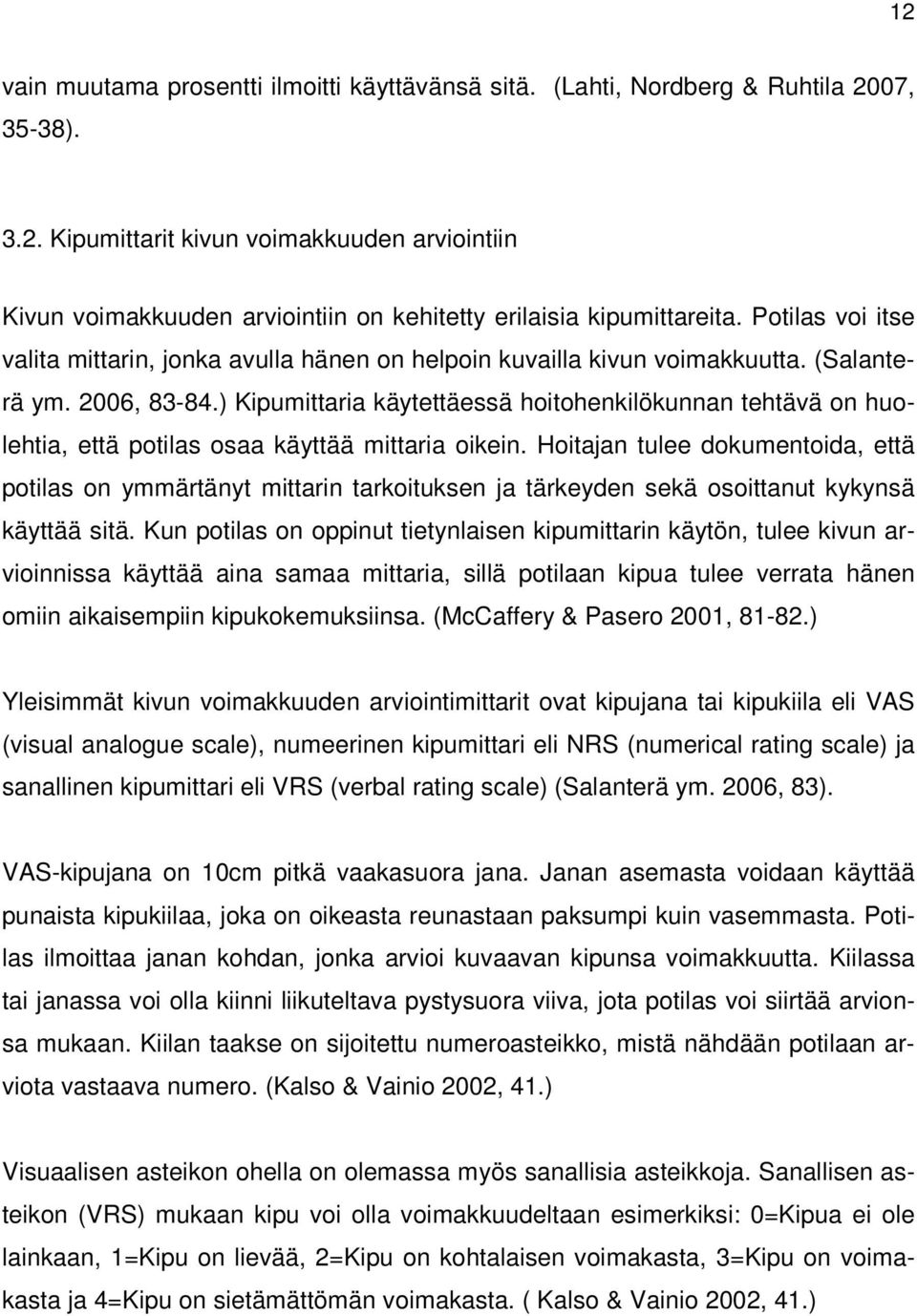 12

vain muutama prosentti ilmoitti käyttävänsä sitä. (Lahti, Nordberg & Ruhtila 2007, 35-38).

3.2. Kipumittarit kivun voimakkuuden arviointiin

Kivun voimakkuuden arviointiin on kehitetty erilaisia kipumittareita. Potilas voi itse valita mittarin, jonka avulla hänen on helpoin kuvailla kivun voimakkuutta. (Salanterä ym. 2006, 83-84.) Kipumittaria käytettäessä hoitohenkilökunnan tehtävä on huolehtia, että potilas osaa käyttää mittaria oikein. Hoitajan tulee dokumentoida, että potilas on ymmärtänyt mittarin tarkoituksen ja tärkeyden sekä osoittanut kykynsä käyttää sitä. Kun potilas on oppinut tietynlaisen kipumittarin käytön, tulee kivun arvioinnissa käyttää aina samaa mittaria, sillä potilaan kipua tulee verrata hänen omiin aikaisempiin kipukokemuksiinsa. (McCaffery & Pasero 2001, 81-82.)

Yleisimmät kivun voimakkuuden arviointimittarit ovat kipujana tai kipukiila eli VAS (visual analogue scale), numeerinen kipumittari eli NRS (numerical rating scale) ja sanallinen kipumittari eli VRS (verbal rating scale) (Salanterä ym. 2006, 83).

VAS-kipujana on 10cm pitkä vaakasuora jana. Janan asemasta voidaan käyttää punaista kipukiilaa, joka on oikeasta reunastaan paksumpi kuin vasemmasta. Potilas ilmoittaa janan kohdan, jonka arvioi kuvaavan kipunsa voimakkuutta. Kiilassa tai janassa voi olla kiinni liikuteltava pystysuora viiva, jota potilas voi siirtää arvionsa mukaan. Kiilan taakse on sijoitettu numeroasteikko, mistä nähdään potilaan arviota vastaava numero. (Kalso & Vainio 2002, 41.)

Visuaalisen asteikon ohella on olemassa myös sanallisia asteikkoja. Sanallisen asteikon (VRS) mukaan kipu voi olla voimakkuudeltaan esimerkiksi: 0=Kipua ei ole lainkaan, 1=Kipu on lievää, 2=Kipu on kohtalaisen voimakasta, 3=Kipu on voimakasta ja 4=Kipu on sietämättömän voimakasta. ( Kalso & Vainio 2002, 41.)